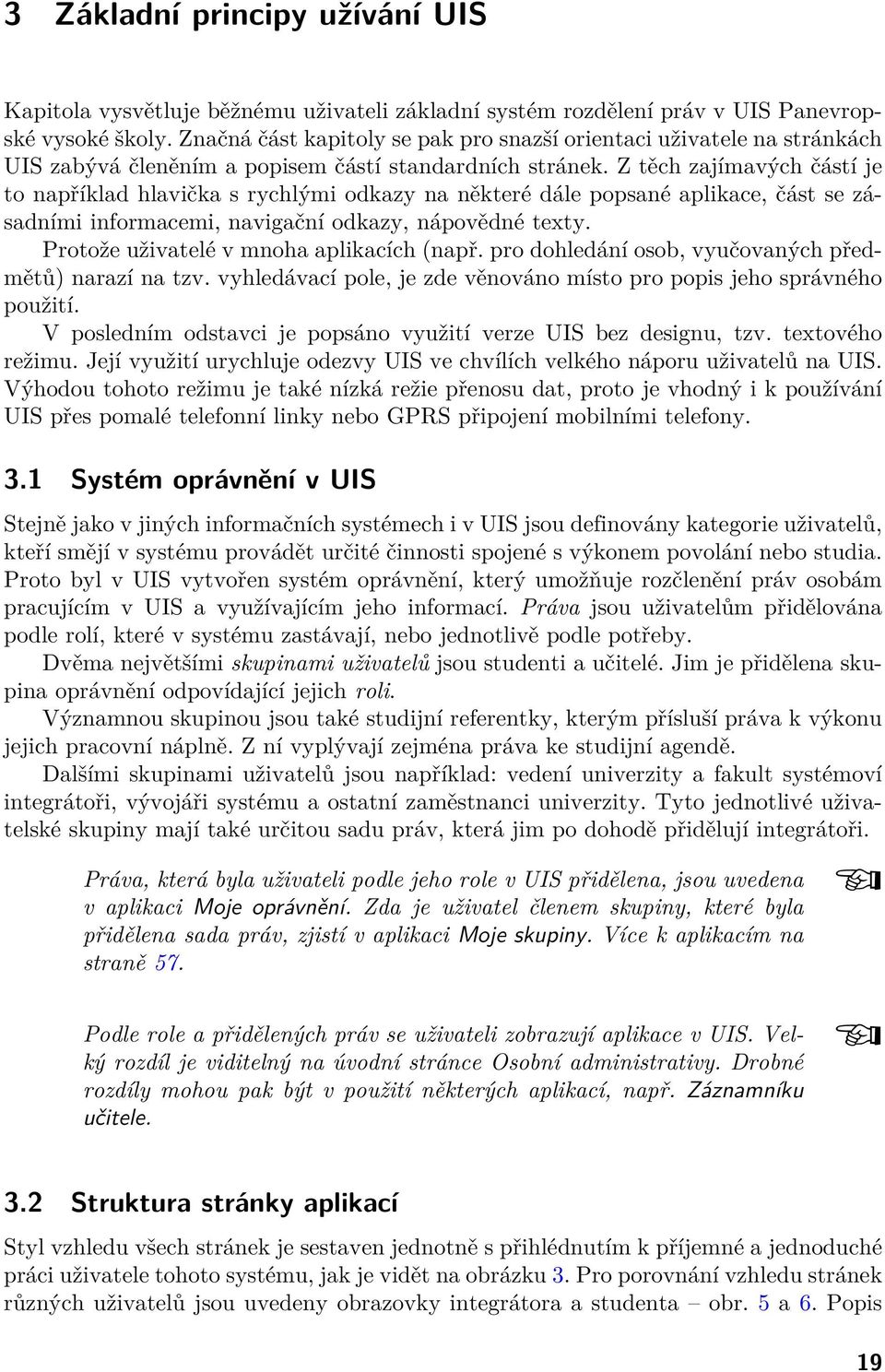 3 Základní principy užívání UIS

Kapitola vysvětluje běžnému uživateli základní systém rozdělení práv v UIS Panevropské vysoké školy. Značná část kapitoly se pak pro snazší orientaci uživatele na stránkách UIS zabývá členěním a popisem částí standardních stránek. Z těch zajímavých částí je to například hlavička s rychlými odkazy na některé dále popsané aplikace, část se zásadními informacemi, navigační odkazy, nápovědné texty.

Protože uživatelé v mnoha aplikacích (např. pro dohledání osob, vyučovaných předmětů) narazí na tzv. vyhledávací pole, je zde věnováno místo pro popis jeho správného použití.

V posledním odstavci je popsáno využití verze UIS bez designu, tzv. textového režimu. Její využití urychluje odezvy UIS ve chvílích velkého náporu uživatelů na UIS. Výhodou tohoto režimu je také nízká režie přenosu dat, proto je vhodný i k používání UIS přes pomalé telefonní linky nebo GPRS připojení mobilními telefony.

3.1 Systém oprávnění v UIS

Stejně jako v jiných informačních systémech i v UIS jsou definovány kategorie uživatelů, kteří smějí v systému provádět určité činnosti spojené s výkonem povolání nebo studia. Proto byl v UIS vytvořen systém oprávnění, který umožňuje rozčlenění práv osobám pracujícím v UIS a využívajícím jeho informací. Práva jsou uživatelům přidělována podle rolí, které v systému zastávají, nebo jednotlivě podle potřeby.

Dvěma největšími skupinami uživatelů jsou studenti a učitelé. Jim je přidělena skupina oprávnění odpovídající jejich roli.

Významnou skupinou jsou také studijní referentky, kterým přísluší práva k výkonu jejich pracovní náplně. Z ní vyplývají zejména práva ke studijní agendě.

Dalšími skupinami uživatelů jsou například: vedení univerzity a fakult systémoví integrátoři, vývojáři systému a ostatní zaměstnanci univerzity. Tyto jednotlivé uživatelské skupiny mají také určitou sadu práv, která jim po dohodě přidělují integrátoři.

Práva, která byla uživateli podle jeho role v UIS přidělena, jsou uvedena v aplikaci Moje oprávnění. Zda je uživatel členem skupiny, které byla přidělena sada práv, zjistí v aplikaci Moje skupiny. Více k aplikacím na straně 57.

Podle role a přidělených práv se uživateli zobrazují aplikace v UIS. Velký rozdíl je viditelný na úvodní stránce Osobní administrativy. Drobné rozdíly mohou pak být v použití některých aplikací, např. Záznamníku učitele.

3.2 Struktura stránky aplikací

Styl vzhledu všech stránek je sestaven jednotně s přihlédnutím k příjemné a jednoduché práci uživatele tohoto systému, jak je vidět na obrázku 3. Pro porovnání vzhledu stránek různých uživatelů jsou uvedeny obrazovky integrátora a studenta – obr. 5 a 6. Popis

19